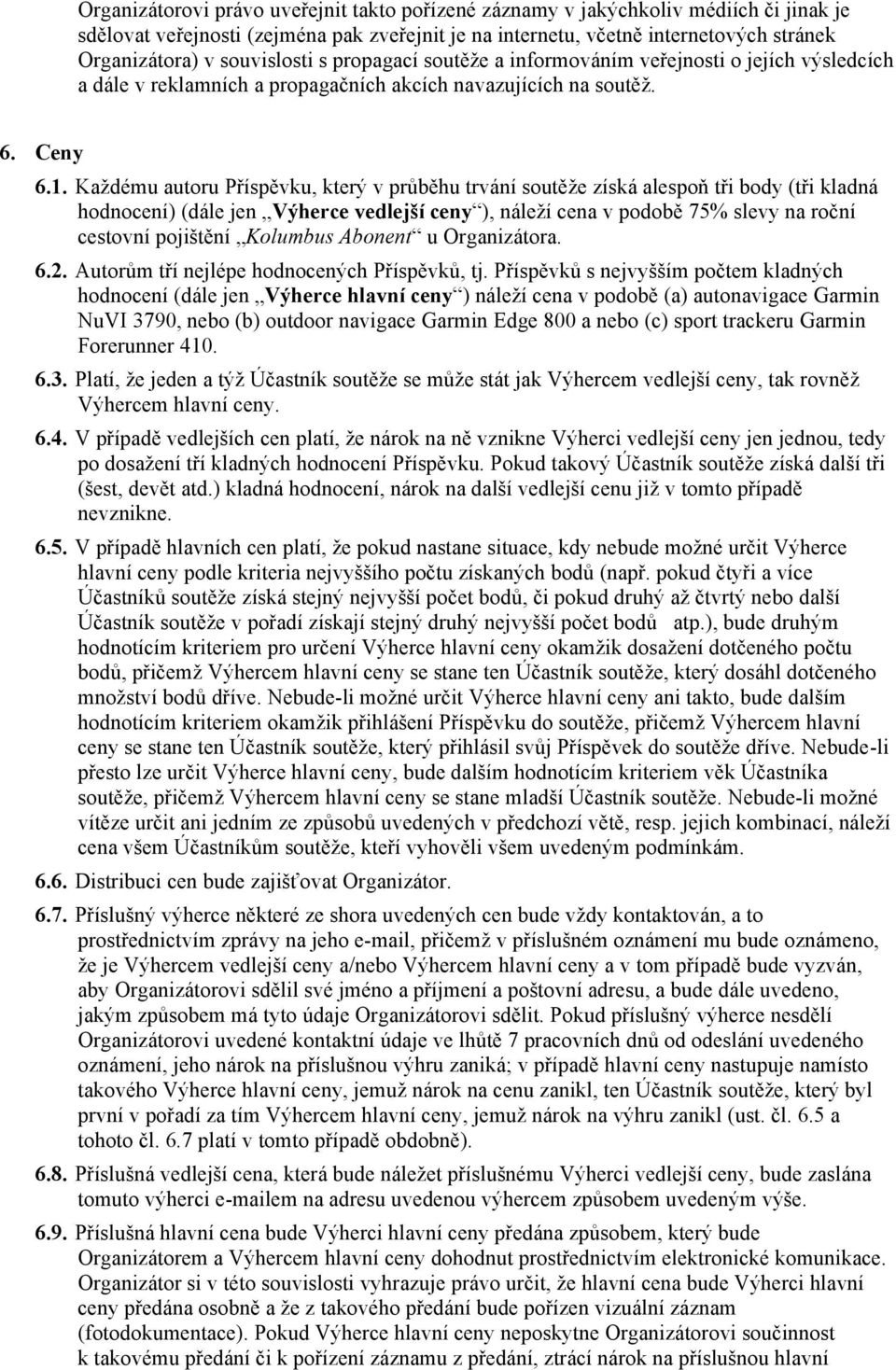 Organizátorovi právo uveřejnit takto pořízené záznamy v jakýchkoliv médiích či jinak je sdělovat veřejnosti (zejména pak zveřejnit je na internetu, včetně internetových stránek Organizátora) v souvislosti s propagací soutěže a informováním veřejnosti o jejích výsledcích a dále v reklamních a propagačních akcích navazujících na soutěž.

6. Ceny

6.1. Každému autoru Příspěvku, který v průběhu trvání soutěže získá alespoň tři body (tři kladná hodnocení) (dále jen „Výherce vedlejší ceny“), náleží cena v podobě 75% slevy na roční cestovní pojištění „Kolumbus Abonent“ u Organizátora.

6.2. Autorům tří nejlépe hodnocených Příspěvků, tj. Příspěvků s nejvyšším počtem kladných hodnocení (dále jen „Výherce hlavní ceny“) náleží cena v podobě (a) autonavigace Garmin NuVI 3790, nebo (b) outdoor navigace Garmin Edge 800 a nebo (c) sport trackeru Garmin Forerunner 410.

6.3. Platí, že jeden a týž Účastník soutěže se může stát jak Výhercem vedlejší ceny, tak rovněž Výhercem hlavní ceny.

6.4. V případě vedlejších cen platí, že nárok na ně vznikne Výherci vedlejší ceny jen jednou, tedy po dosažení tří kladných hodnocení Příspěvku. Pokud takový Účastník soutěže získá další tři (šest, devět atd.) kladná hodnocení, nárok na další vedlejší cenu již v tomto případě nevznikne.

6.5. V případě hlavních cen platí, že pokud nastane situace, kdy nebude možné určit Výherce hlavní ceny podle kriteria nejvyššího počtu získaných bodů (např. pokud čtyři a více Účastníků soutěže získá stejný nejvyšší počet bodů, či pokud druhý až čtvrtý nebo další Účastník soutěže v pořadí získají stejný druhý nejvyšší počet bodů atp.), bude druhým hodnotícím kriteriem pro určení Výherce hlavní ceny okamžik dosažení dotčeného počtu bodů, přičemž Výhercem hlavní ceny se stane ten Účastník soutěže, který dosáhl dotčeného množství bodů dříve. Nebude-li možné určit Výherce hlavní ceny ani takto, bude dalším hodnotícím kriteriem okamžik přihlášení Příspěvku do soutěže, přičemž Výhercem hlavní ceny se stane ten Účastník soutěže, který přihlásil svůj Příspěvek do soutěže dříve. Nebude-li přesto lze určit Výherce hlavní ceny, bude dalším hodnotícím kriteriem věk Účastníka soutěže, přičemž Výhercem hlavní ceny se stane mladší Účastník soutěže. Nebude-li možné vítěze určit ani jedním ze způsobů uvedených v předchozí větě, resp. jejich kombinací, náleží cena všem Účastníkům soutěže, kteří vyhověli všem uvedeným podmínkám.

6.6. Distribuci cen bude zajišťovat Organizátor.

6.7. Příslušný výherce některé ze shora uvedených cen bude vždy kontaktován, a to prostřednictvím zprávy na jeho e-mail, přičemž v příslušném oznámení mu bude oznámeno, že je Výhercem vedlejší ceny a/nebo Výhercem hlavní ceny a v tom případě bude vyzván, aby Organizátorovi sdělil své jméno a příjmení a poštovní adresu, a bude dále uvedeno, jakým způsobem má tyto údaje Organizátorovi sdělit. Pokud příslušný výherce nesdělí Organizátorovi uvedené kontaktní údaje ve lhůtě 7 pracovních dnů od odeslání uvedeného oznámení, jeho nárok na příslušnou výhru zaniká; v případě hlavní ceny nastupuje namísto takového Výherce hlavní ceny, jemuž nárok na cenu zanikl, ten Účastník soutěže, který byl první v pořadí za tím Výhercem hlavní ceny, jemuž nárok na výhru zanikl (ust. čl. 6.5 a tohoto čl. 6.7 platí v tomto případě obdobně).

6.8. Příslušná vedlejší cena, která bude náležet příslušnému Výherci vedlejší ceny, bude zaslána tomuto výherci e-mailem na adresu uvedenou výhercem způsobem uvedeným výše.

6.9. Příslušná hlavní cena bude Výherci hlavní ceny předána způsobem, který bude Organizátorem a Výhercem hlavní ceny dohodnut prostřednictvím elektronické komunikace. Organizátor si v této souvislosti vyhrazuje právo určit, že hlavní cena bude Výherci hlavní ceny předána osobně a že z takového předání bude pořízen vizuální záznam (fotodokumentace). Pokud Výherce hlavní ceny neposkytne Organizátorovi součinnost k takovému předání či k pořízení záznamu z předání, ztrácí nárok na příslušnou hlavní